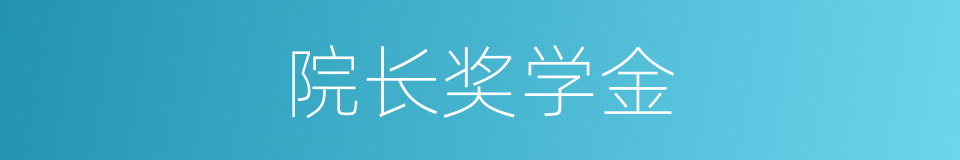 院长奖学金